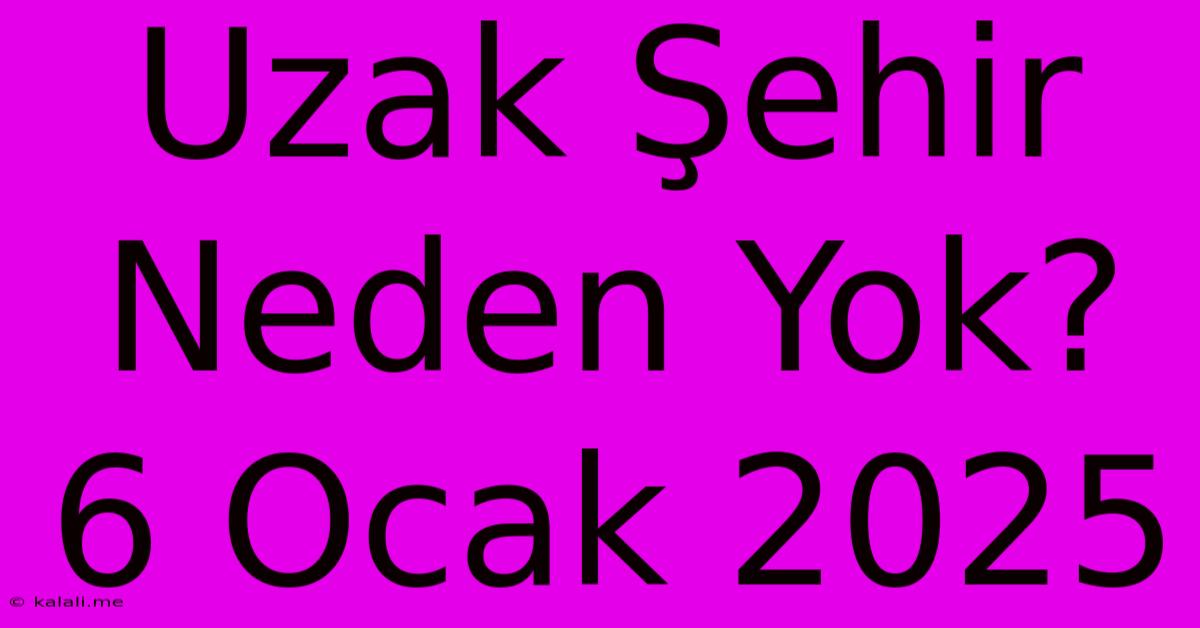 Uzak Şehir Neden Yok? 6 Ocak 2025

© kalali.me